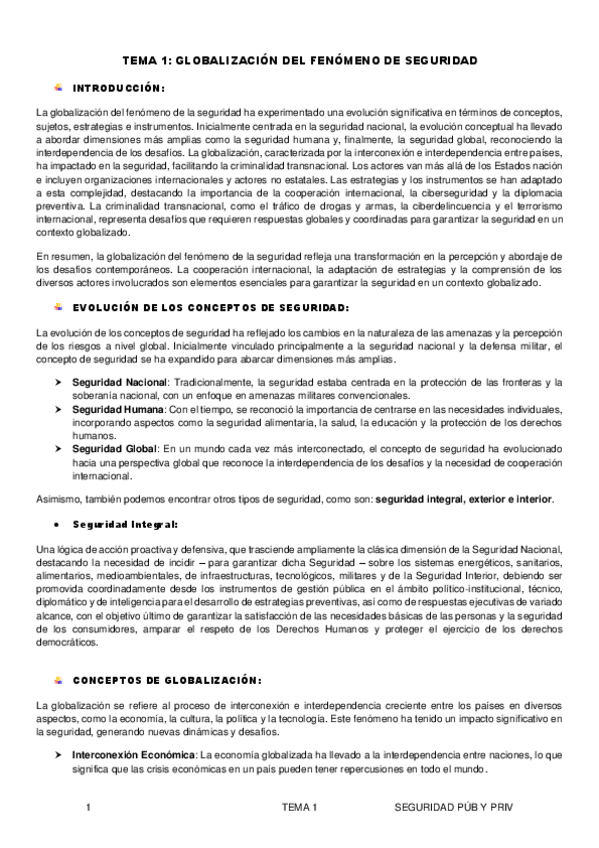 TEMA 1: GLOBALIZACIÓN DEL FENÓMENO DE SEGURIDAD

INTRODUCCIÓN:

La globalización del fenómeno de la seguridad ha experimentado una evolución significativa en términos de conceptos, sujetos, estrategias e instrumentos. Inicialmente centrada en la seguridad nacional, la evolución conceptual ha llevado a abordar dimensiones más amplias como la seguridad humana y, finalmente, la seguridad global, reconociendo la interdependencia de los desafíos. La globalización, caracterizada por la interconexión e interdependencia entre países, ha impactado en la seguridad, facilitando la criminalidad transnacional. Los actores van más allá de los Estados nación e incluyen organizaciones internacionales y actores no estatales. Las estrategias y los instrumentos se han adaptado a esta complejidad, destacando la importancia de la cooperación internacional, la ciberseguridad y la diplomacia preventiva. La criminalidad transnacional, como el tráfico de drogas y armas, la ciberdelincuencia y el terrorismo internacional, representa desafíos que requieren respuestas globales y coordinadas para garantizar la seguridad en un contexto globalizado.

En resumen, la globalización del fenómeno de la seguridad refleja una transformación en la percepción y abordaje de los desafíos contemporáneos. La cooperación internacional, la adaptación de estrategias y la comprensión de los diversos actores involucrados son elementos esenciales para garantizar la seguridad en un contexto globalizado.

EVOLUCIÓN DE LOS CONCEPTOS DE SEGURIDAD:

La evolución de los conceptos de seguridad ha reflejado los cambios en la naturaleza de las amenazas y la percepción de los riesgos a nivel global. Inicialmente vinculado principalmente a la seguridad nacional y la defensa militar, el concepto de seguridad se ha expandido para abarcar dimensiones más amplias.

➤ Seguridad Nacional: Tradicionalmente, la seguridad estaba centrada en la protección de las fronteras y la soberanía nacional, con un enfoque en amenazas militares convencionales.
➤ Seguridad Humana: Con el tiempo, se reconoció la importancia de centrarse en las necesidades individuales, incorporando aspectos como la seguridad alimentaria, la salud, la educación y la protección de los derechos humanos.
➤ Seguridad Global: En un mundo cada vez más interconectado, el concepto de seguridad ha evolucionado hacia una perspectiva global que reconoce la interdependencia de los desafíos y la necesidad de cooperación internacional.

Asimismo, también podemos encontrar otros tipos de seguridad, como son: seguridad integral, exterior e interior.

• Seguridad Integral:

Una lógica de acción proactiva y defensiva, que trasciende ampliamente la clásica dimensión de la Seguridad Nacional, destacando la necesidad de incidir – para garantizar dicha Seguridad – sobre los sistemas energéticos, sanitarios, alimentarios, medioambientales, de infraestructuras, tecnológicos, militares y de la Seguridad Interior, debiendo ser promovida coordinadamente desde los instrumentos de gestión pública en el ámbito político-institucional, técnico, diplomático y de inteligencia para el desarrollo de estrategias preventivas, así como de respuestas ejecutivas de variado alcance, con el objetivo último de garantizar la satisfacción de las necesidades básicas de las personas y la seguridad de los consumidores, amparar el respeto de los Derechos Humanos y proteger el ejercicio de los derechos democráticos.

CONCEPTOS DE GLOBALIZACIÓN:

La globalización se refiere al proceso de interconexión e interdependencia creciente entre los países en diversos aspectos, como la economía, la cultura, la política y la tecnología. Este fenómeno ha tenido un impacto significativo en la seguridad, generando nuevas dinámicas y desafíos.

➤ Interconexión Económica: La economía globalizada ha llevado a la interdependencia entre naciones, lo que significa que las crisis económicas en un país pueden tener repercusiones en todo el mundo.

1 TEMA 1 SEGURIDAD PÚB Y PRIV